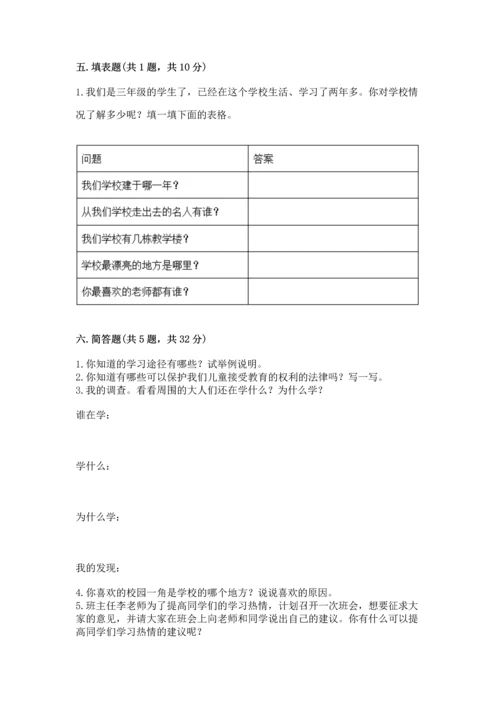 五. 填表题(共 1 题，共 10 分)

1. 我们是三年级的学生了，已经在这个学校生活、学习了两年多。你对学校情况了解多少呢？填一填下面的表格。

| 问题 | 答案 |
|---|---|
| 我们学校建于哪一年？ | |
| 从我们学校走出去的名人有谁？ | |
| 我们学校有几栋教学楼？ | |
| 学校最漂亮的地方是哪里？ | |
| 你最喜欢的老师都有谁？ | |

六. 简答题(共 5 题，共 32 分)

1. 你知道的学习途径有哪些？试举例说明。
2. 你知道有哪些可以保护我们儿童接受教育的权利的法律吗？写一写。
3. 我的调查。看看周围的大人们还在学什么？为什么学？

谁在学：

学什么：

为什么学：

我的发现：

4. 你喜欢的校园一角是学校的哪个地方？说说喜欢的原因。
5. 班主任李老师为了提高同学们的学习热情，计划召开一次班会，想要征求大家的意见，并请大家在班会上向老师和同学说出自己的建议。你有什么可以提高同学们学习热情的建议呢？